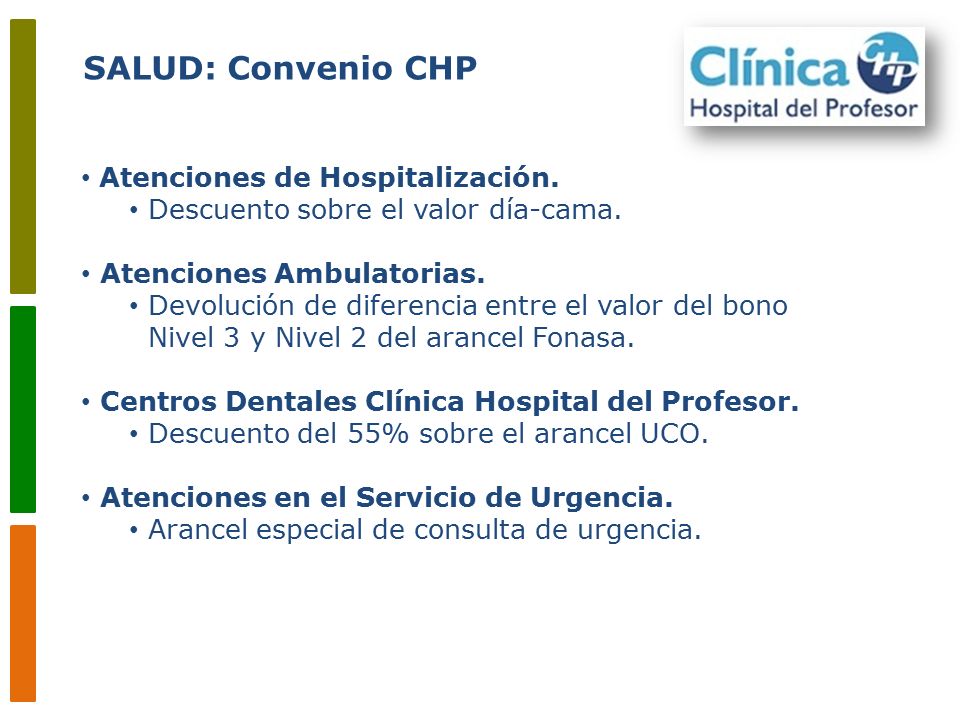 SALUD: Convenio CHP

Clínica CHP
Hospital del Profesor

• Atenciones de Hospitalización.
  • Descuento sobre el valor día-cama.

• Atenciones Ambulatorias.
  • Devolución de diferencia entre el valor del bono Nivel 3 y Nivel 2 del arancel Fonasa.

• Centros Dentales Clínica Hospital del Profesor.
  • Descuento del 55% sobre el arancel UCO.

• Atenciones en el Servicio de Urgencia.
  • Arancel especial de consulta de urgencia.